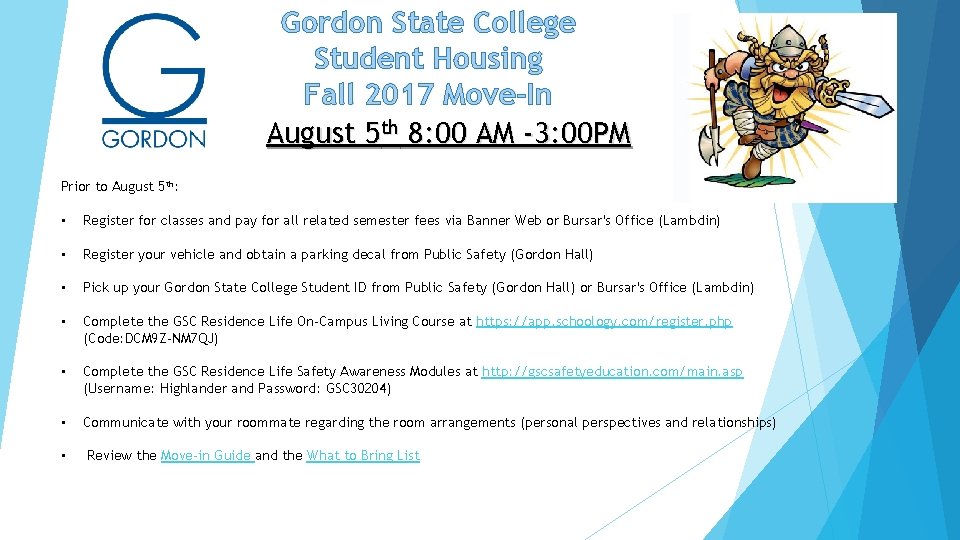 G
GORDON

Gordon State College Student Housing Fall 2017 Move-In
August 5$^{th}$ 8:00 AM -3:00PM

Prior to August 5$^{th}$:

• Register for classes and pay for all related semester fees via Banner Web or Bursar's Office (Lambdin)

• Register your vehicle and obtain a parking decal from Public Safety (Gordon Hall)

• Pick up your Gordon State College Student ID from Public Safety (Gordon Hall) or Bursar's Office (Lambdin)

• Complete the GSC Residence Life On-Campus Living Course at https://app.schoology.com/register.php (Code:DCM9Z-NM7QJ)

• Complete the GSC Residence Life Safety Awareness Modules at http://gscsafetyeducation.com/main.asp (Username: Highlander and Password: GSC30204)

• Communicate with your roommate regarding the room arrangements (personal perspectives and relationships)

• Review the Move-in Guide and the What to Bring List